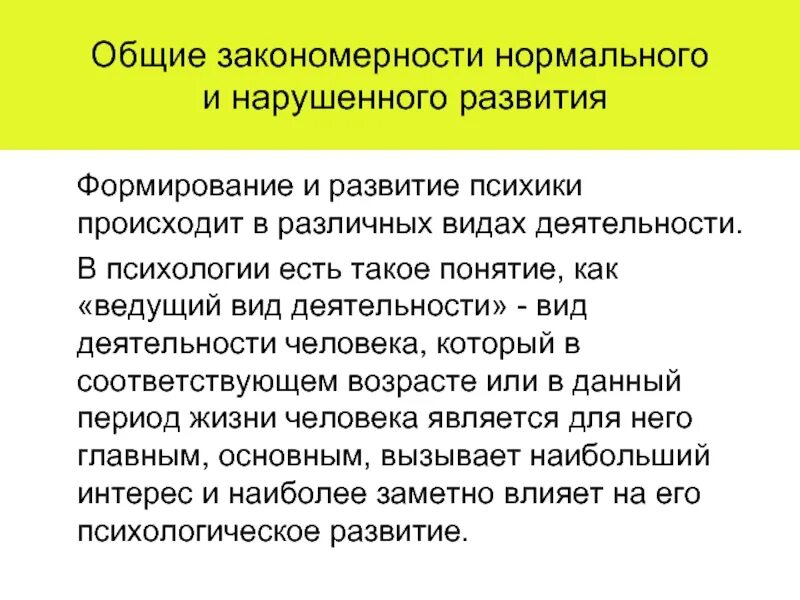 Общие закономерности нормального и нарушенного развития

Формирование и развитие психики происходит в различных видах деятельности.

В психологии есть такое понятие, как «ведущий вид деятельности» - вид деятельности человека, который в соответствующем возрасте или в данный период жизни человека является для него главным, основным, вызывает наибольший интерес и наиболее заметно влияет на его психологическое развитие.